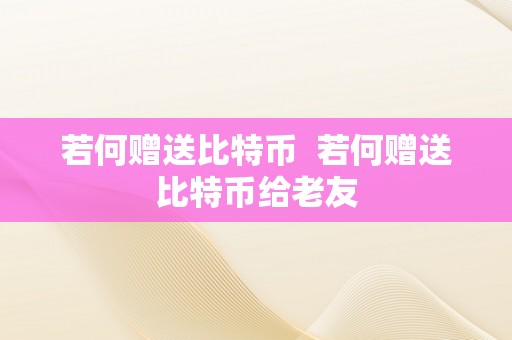 若何赠送比特币  若何赠送比特币给老友